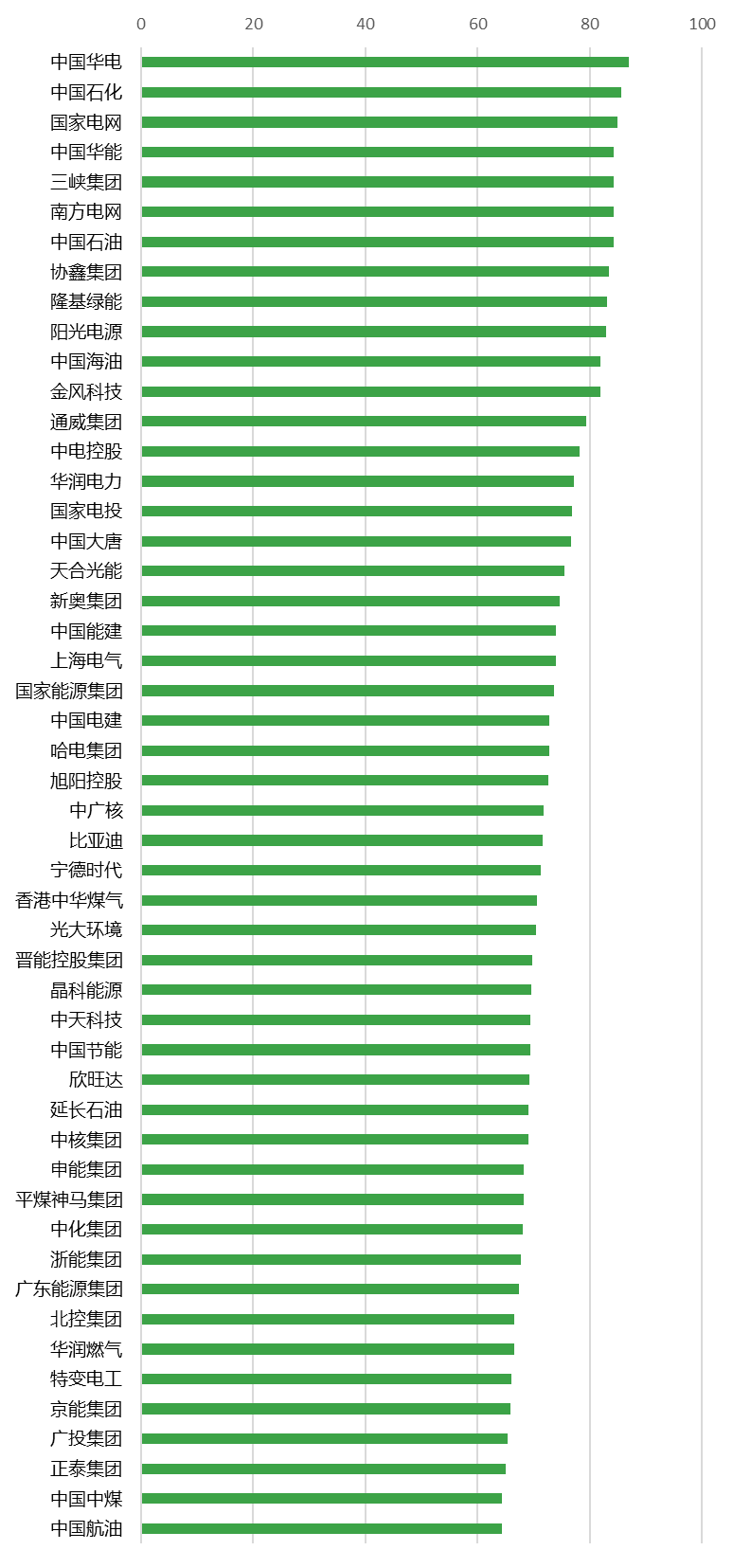 0
20
40
60
80
100

中国华电
中国石化
国家电网
中国华能
三峡集团
南方电网
中国石油
协鑫集团
隆基绿能
阳光电源
中国海油
金风科技
通威集团
中电控股
华润电力
国家电投
中国大唐
天合光能
新奥集团
中国能建
上海电气
国家能源集团
中国电建
哈电集团
旭阳控股
中广核
比亚迪
宁德时代
香港中华煤气
光大环境
晋能控股集团
晶科能源
中天科技
中国节能
欣旺达
延长石油
中核集团
申能集团
平煤神马集团
中化集团
浙能集团
广东能源集团
北控集团
华润燃气
特变电工
京能集团
广投集团
正泰集团
中国中煤
中国航油